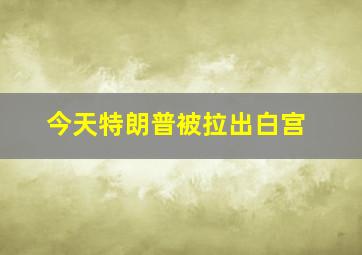 今天特朗普被拉出白宫